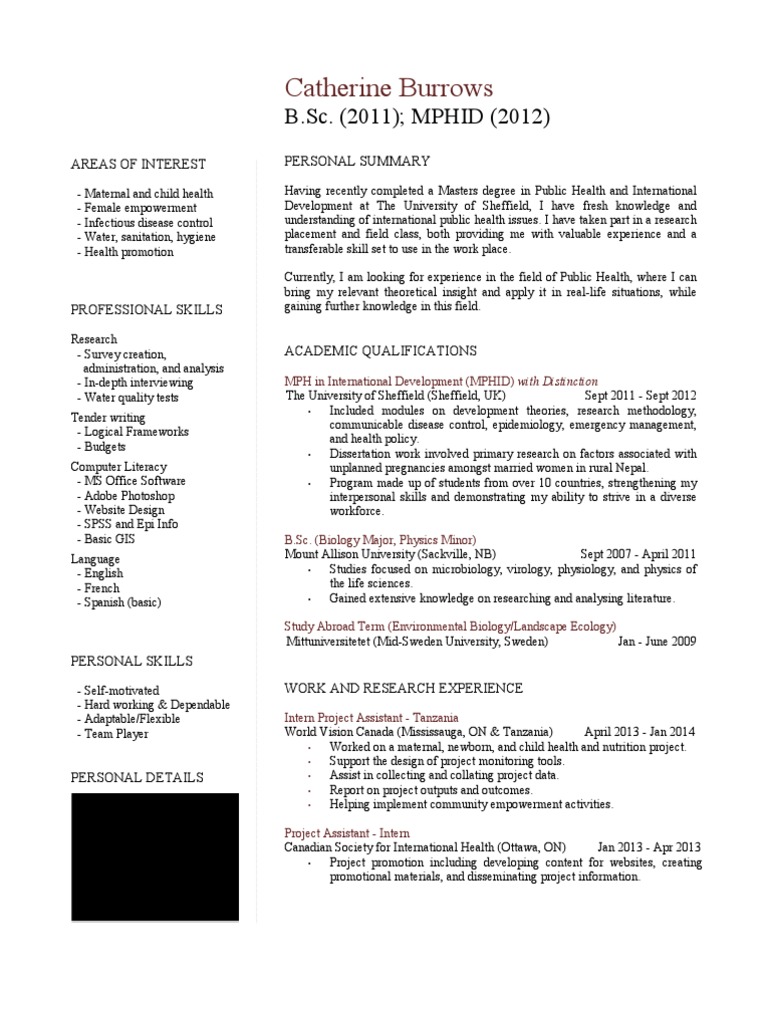 Catherine Burrows
B.Sc. (2011); MPHID (2012)

AREAS OF INTEREST

- Maternal and child health
- Female empowerment
- Infectious disease control
- Water, sanitation, hygiene
- Health promotion

PROFESSIONAL SKILLS

Research
- Survey creation, administration, and analysis
- In-depth interviewing
- Water quality tests

Tender writing
- Logical Frameworks
- Budgets

Computer Literacy
- MS Office Software
- Adobe Photoshop
- Website Design
- SPSS and Epi Info
- Basic GIS

Language
- English
- French
- Spanish (basic)

PERSONAL SKILLS

- Self-motivated
- Hard working & Dependable
- Adaptable/Flexible
- Team Player

PERSONAL DETAILS

PERSONAL SUMMARY

Having recently completed a Masters degree in Public Health and International Development at The University of Sheffield, I have fresh knowledge and understanding of international public health issues. I have taken part in a research placement and field class, both providing me with valuable experience and a transferable skill set to use in the work place.

Currently, I am looking for experience in the field of Public Health, where I can bring my relevant theoretical insight and apply it in real-life situations, while gaining further knowledge in this field.

ACADEMIC QUALIFICATIONS

MPH in International Development (MPHID) with Distinction
The University of Sheffield (Sheffield, UK) Sept 2011 - Sept 2012
- Included modules on development theories, research methodology, communicable disease control, epidemiology, emergency management, and health policy.
- Dissertation work involved primary research on factors associated with unplanned pregnancies amongst married women in rural Nepal.
- Program made up of students from over 10 countries, strengthening my interpersonal skills and demonstrating my ability to strive in a diverse workforce.

B.Sc. (Biology Major, Physics Minor)
Mount Allison University (Sackville, NB) Sept 2007 - April 2011
- Studies focused on microbiology, virology, physiology, and physics of the life sciences.
- Gained extensive knowledge on researching and analysing literature.

Study Abroad Term (Environmental Biology/Landscape Ecology)
Mittuniversitetet (Mid-Sweden University, Sweden) Jan - June 2009

WORK AND RESEARCH EXPERIENCE

Intern Project Assistant - Tanzania
World Vision Canada (Mississauga, ON & Tanzania) April 2013 - Jan 2014
- Worked on a maternal, newborn, and child health and nutrition project.
- Support the design of project monitoring tools.
- Assist in collecting and collating project data.
- Report on project outputs and outcomes.
- Helping implement community empowerment activities.

Project Assistant - Intern
Canadian Society for International Health (Ottawa, ON) Jan 2013 - Apr 2013
- Project promotion including developing content for websites, creating promotional materials, and disseminating project information.